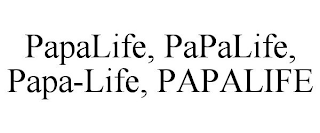 PapaLife, PaPaLife, Papa-Life, PAPALIFE